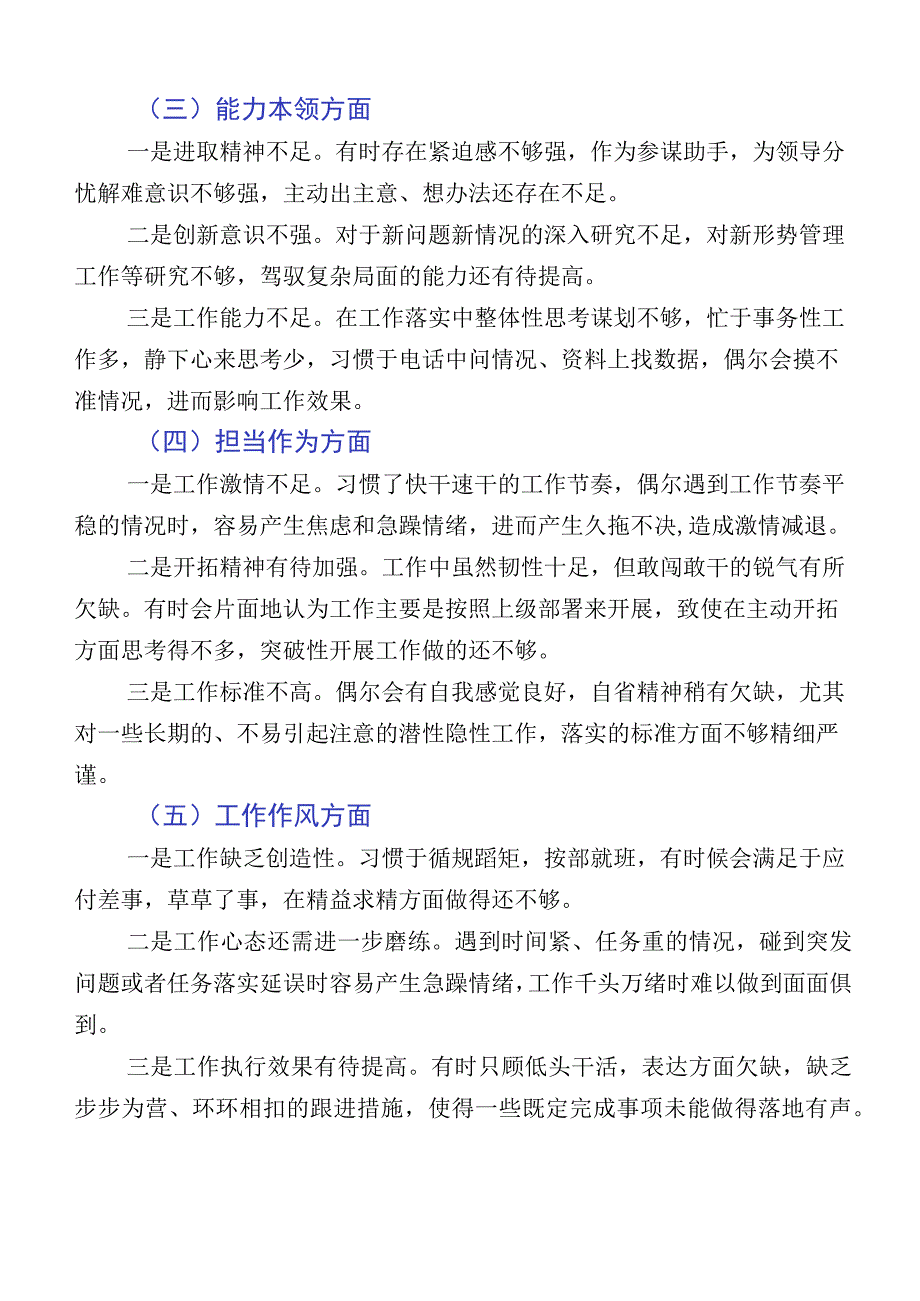 （三）能力本领方面

一是进取精神不足。有时存在紧迫感不够强，作为参谋助手，为领导分忧解难意识不够强，主动出主意、想办法还存在不足。

二是创新意识不强。对于新问题新情况的深入研究不足，对新形势管理工作等研究不够，驾驭复杂局面的能力还有待提高。

三是工作能力不足。在工作落实中整体性思考谋划不够，忙于事务性工作多，静下心来思考少，习惯于电话中问情况、资料上找数据，偶尔会摸不准情况，进而影响工作效果。

（四）担当作为方面

一是工作激情不足。习惯了快干速干的工作节奏，偶尔遇到工作节奏平稳的情况时，容易产生焦虑和急躁情绪，进而产生久拖不决,造成激情减退。

二是开拓精神有待加强。工作中虽然韧性十足，但敢闯敢干的锐气有所欠缺。有时会片面地认为工作主要是按照上级部署来开展，致使在主动开拓方面思考得不多，突破性开展工作做的还不够。

三是工作标准不高。偶尔会有自我感觉良好，自省精神稍有欠缺，尤其对一些长期的、不易引起注意的潜性隐性工作，落实的标准方面不够精细严谨。

（五）工作作风方面

一是工作缺乏创造性。习惯于循规蹈矩，按部就班，有时候会满足于应付差事，草草了事，在精益求精方面做得还不够。

二是工作心态还需进一步磨练。遇到时间紧、任务重的情况，碰到突发问题或者任务落实延误时容易产生急躁情绪，工作千头万绪时难以做到面面俱到。

三是工作执行效果有待提高。有时只顾低头干活，表达方面欠缺，缺乏步步为营、环环相扣的跟进措施，使得一些既定完成事项未能做得落地有声。